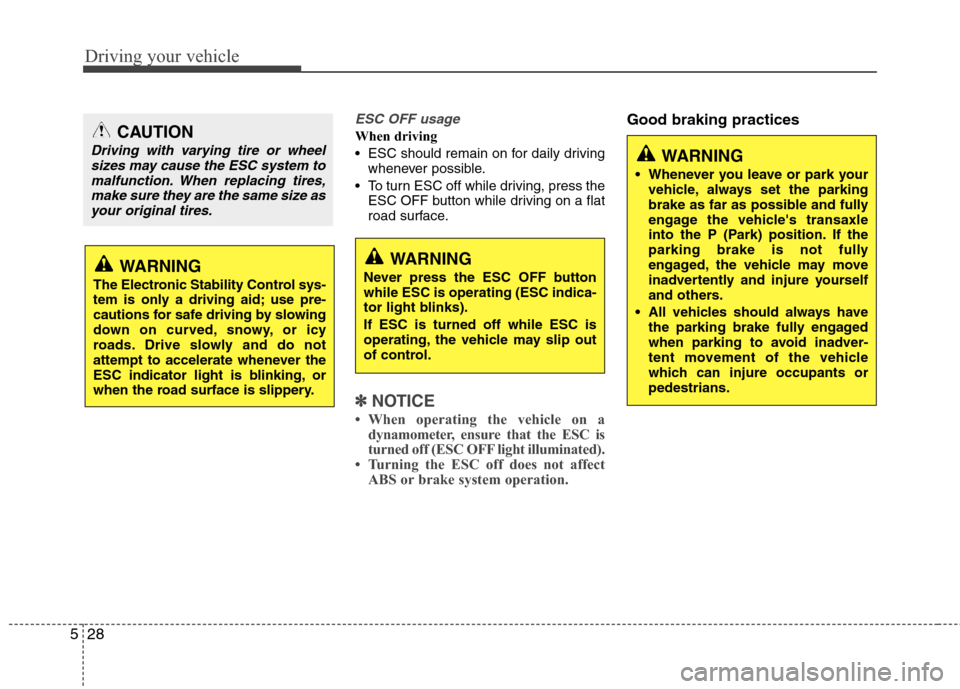 Driving your vehicle

CAUTION

Driving with varying tire or wheel sizes may cause the ESC system to malfunction. When replacing tires, make sure they are the same size as your original tires.

WARNING

The Electronic Stability Control system is only a driving aid; use precautions for safe driving by slowing down on curved, snowy, or icy roads. Drive slowly and do not attempt to accelerate whenever the ESC indicator light is blinking, or when the road surface is slippery.

ESC OFF usage

When driving

• ESC should remain on for daily driving whenever possible.

• To turn ESC off while driving, press the ESC OFF button while driving on a flat road surface.

WARNING

Never press the ESC OFF button while ESC is operating (ESC indicator light blinks).

If ESC is turned off while ESC is operating, the vehicle may slip out of control.

✽ NOTICE

• When operating the vehicle on a dynamometer, ensure that the ESC is turned off (ESC OFF light illuminated).

• Turning the ESC off does not affect ABS or brake system operation.

Good braking practices

WARNING

• Whenever you leave or park your vehicle, always set the parking brake as far as possible and fully engage the vehicle's transaxle into the P (Park) position. If the parking brake is not fully engaged, the vehicle may move inadvertently and injure yourself and others.

• All vehicles should always have the parking brake fully engaged when parking to avoid inadvertent movement of the vehicle which can injure occupants or pedestrians.

5 28

carmanualsonline.info